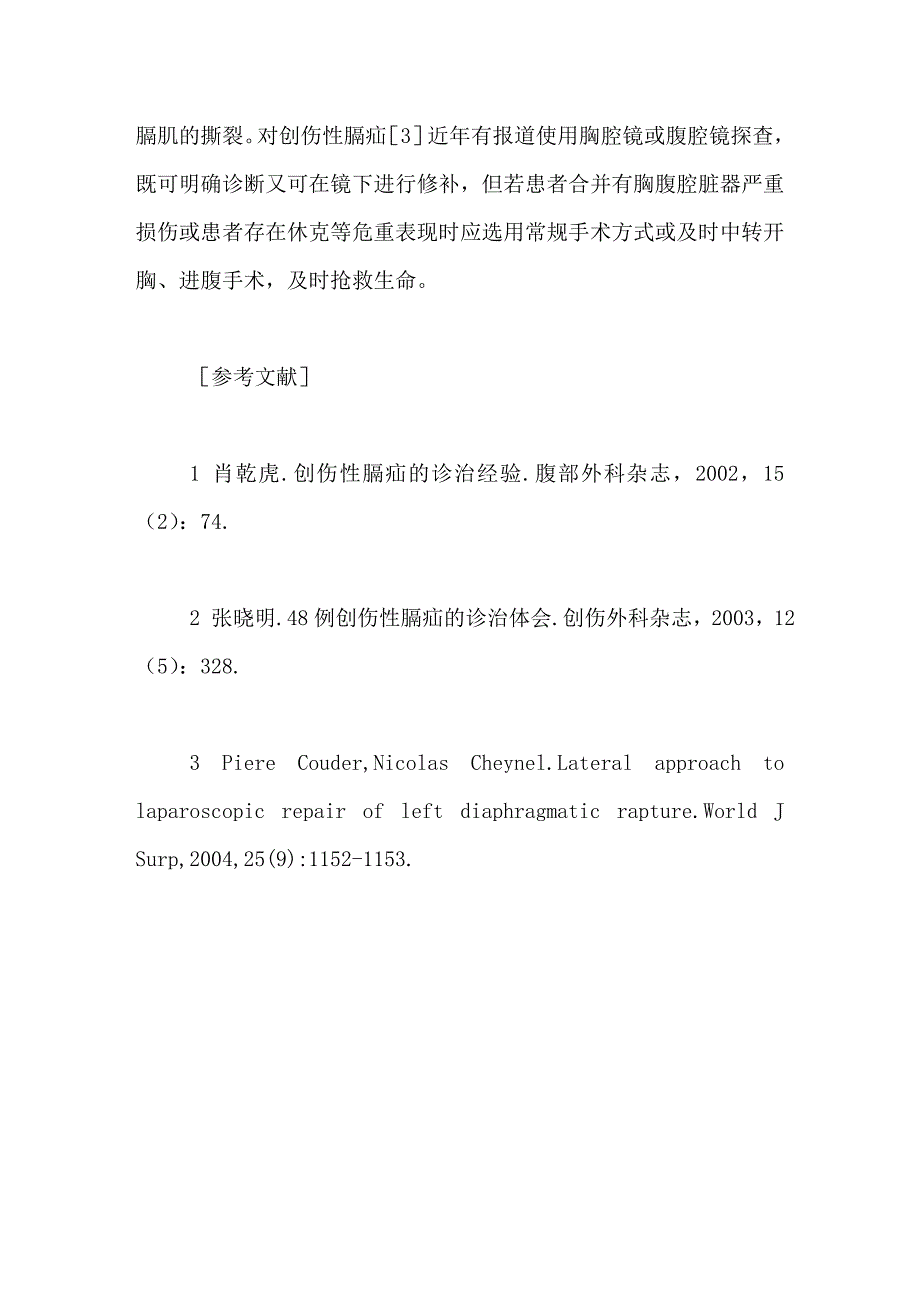 膈肌的撕裂。对创伤性膈疝[3]近年有报道使用胸腔镜或腹腔镜探查，既可明确诊断又可在镜下进行修补，但若患者合并有胸腹腔脏器严重损伤或患者存在休克等危重表现时应选用常规手术方式或及时中转开胸、进腹手术，及时抢救生命。

［参考文献］

1 肖乾虎.创伤性膈疝的诊治经验.腹部外科杂志，2002，15（2）：74.

2 张晓明.48例创伤性膈疝的诊治体会.创伤外科杂志，2003，12（5）：328.

3 Piere Couder,Nicolas Cheynel.Lateral approach to laparoscopic repair of left diaphragmatic rapture.World J Surp,2004,25(9):1152-1153.